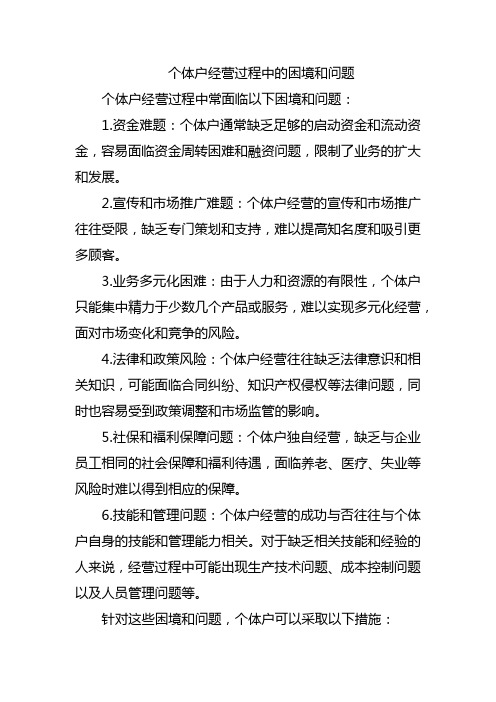 个体户经营过程中的困境和问题

个体户经营过程中常面临以下困境和问题：

1.资金难题：个体户通常缺乏足够的启动资金和流动资金，容易面临资金周转困难和融资问题，限制了业务的扩大和发展。

2.宣传和市场推广难题：个体户经营的宣传和市场推广往往受限，缺乏专门策划和支持，难以提高知名度和吸引更多顾客。

3.业务多元化困难：由于人力和资源的有限性，个体户只能集中精力于少数几个产品或服务，难以实现多元化经营，面对市场变化和竞争的风险。

4.法律和政策风险：个体户经营往往缺乏法律意识和相关知识，可能面临合同纠纷、知识产权侵权等法律问题，同时也容易受到政策调整和市场监管的影响。

5.社保和福利保障问题：个体户独自经营，缺乏与企业员工相同的社会保障和福利待遇，面临养老、医疗、失业等风险时难以得到相应的保障。

6.技能和管理问题：个体户经营的成功与否往往与个体户自身的技能和管理能力相关。对于缺乏相关技能和经验的人来说，经营过程中可能出现生产技术问题、成本控制问题以及人员管理问题等。

针对这些困境和问题，个体户可以采取以下措施：